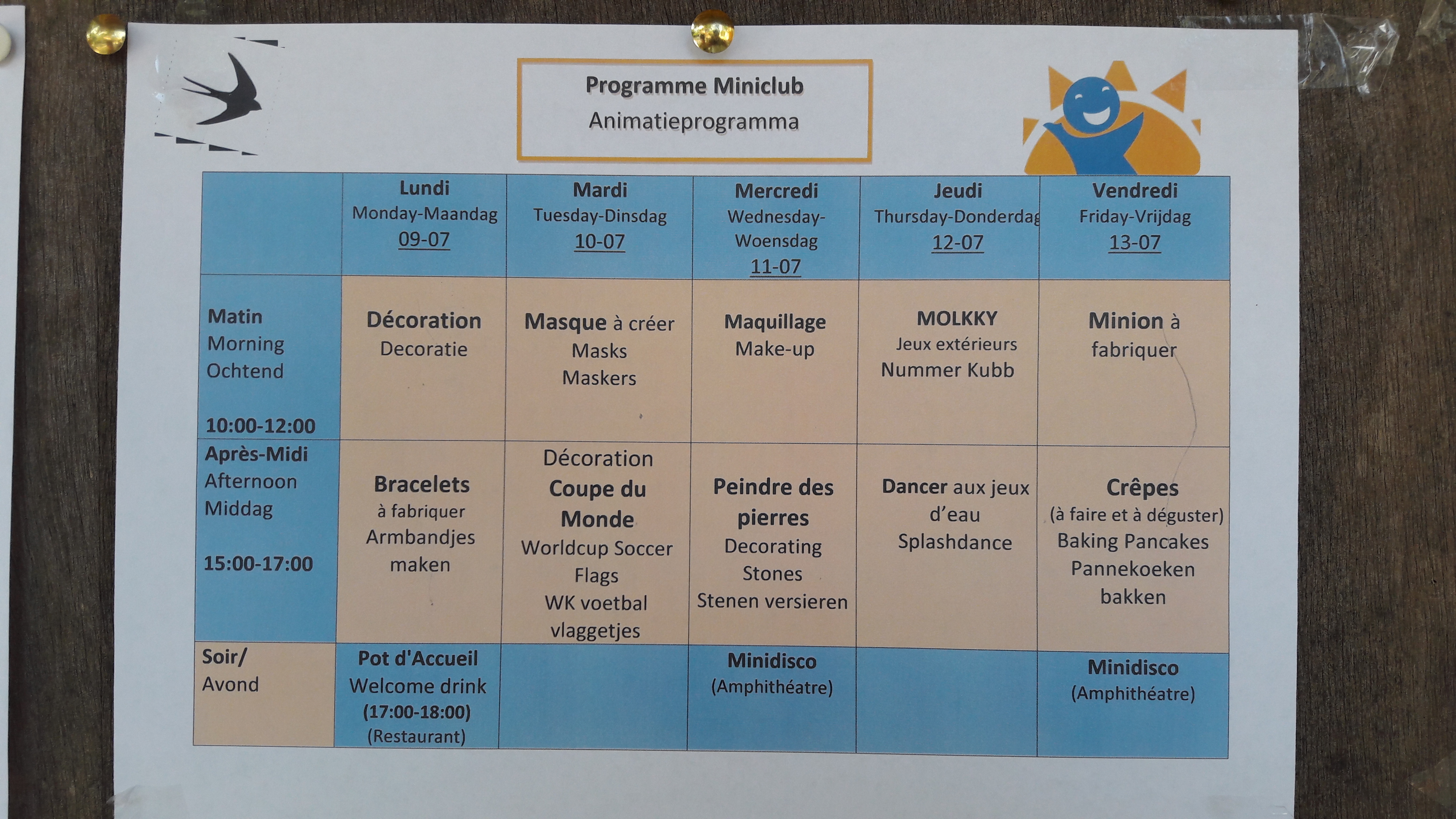 Programme Miniclub
Animatieprogramma

| | Lundi Monday-Maandag 09-07 | Mardi Tuesday-Dinsdag 10-07 | Mercredi Wednesday-Woensdag 11-07 | Jeudi Thursday-Donderdag 12-07 | Vendredi Friday-Vrijdag 13-07 |
|---|---|---|---|---|---|
| Matin Morning Ochtend 10:00-12:00 | Décoration Decoratie | Masque à créer Masks Maskers | Maquillage Make-up | MOLKKY Jeux extérieurs Nummer Kubb | Minion à fabriquer |
| Après-Midi Afternoon Middag 15:00-17:00 | Bracelets à fabriquer Armbandjes maken | Décoration Coupe du Monde Worldcup Soccer Flags WK voetbal vlaggetjes | Peindre des pierres Decorating Stones Stenen versieren | Dancer aux jeux d'eau Splashdance | Crêpes (à faire et à déguster) Baking Pancakes Pannekoeken bakken |
| Soir/ Avond | Pot d'Accueil Welcome drink (17:00-18:00) (Restaurant) | | Minidisco (Amphithéatre) | | Minidisco (Amphithéatre) |